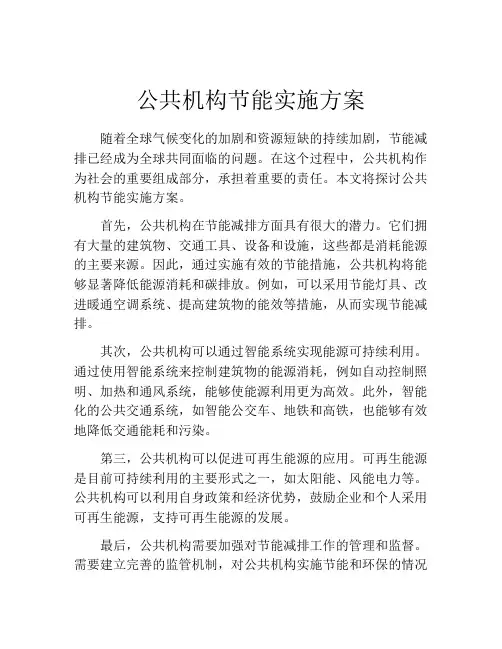 公共机构节能实施方案

随着全球气候变化的加剧和资源短缺的持续加剧，节能减排已经成为全球共同面临的问题。在这个过程中，公共机构作为社会的重要组成部分，承担着重要的责任。本文将探讨公共机构节能实施方案。

首先，公共机构在节能减排方面具有很大的潜力。它们拥有大量的建筑物、交通工具、设备和设施，这些都是消耗能源的主要来源。因此，通过实施有效的节能措施，公共机构将能够显著降低能源消耗和碳排放。例如，可以采用节能灯具、改进暖通空调系统、提高建筑物的能效等措施，从而实现节能减排。

其次，公共机构可以通过智能系统实现能源可持续利用。通过使用智能系统来控制建筑物的能源消耗，例如自动控制照明、加热和通风系统，能够使能源利用更为高效。此外，智能化的公共交通系统，如智能公交车、地铁和高铁，也能够有效地降低交通能耗和污染。

第三，公共机构可以促进可再生能源的应用。可再生能源是目前可持续利用的主要形式之一，如太阳能、风能电力等。公共机构可以利用自身政策和经济优势，鼓励企业和个人采用可再生能源，支持可再生能源的发展。

最后，公共机构需要加强对节能减排工作的管理和监督。需要建立完善的监管机制，对公共机构实施节能和环保的情况